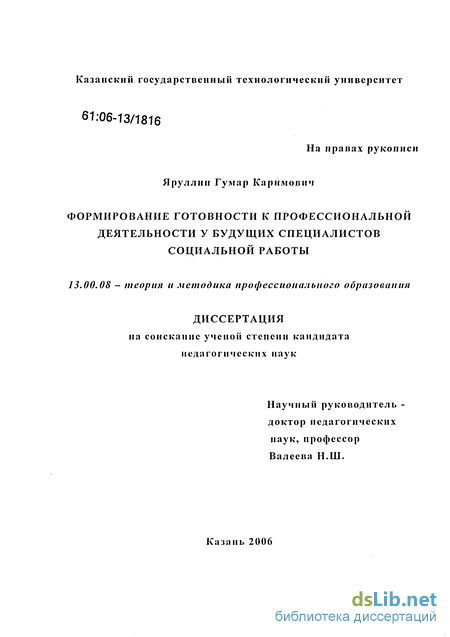 Казанский государственный технологический университет

61:06-13/1816

На правах рукописи

Яруллин Гумар Каримович

ФОРМИРОВАНИЕ ГОТОВНОСТИ К ПРОФЕССИОНАЛЬНОЙ ДЕЯТЕЛЬНОСТИ У БУДУЩИХ СПЕЦИАЛИСТОВ СОЦИАЛЬНОЙ РАБОТЫ

13.00.08 – теория и методика профессионального образования

ДИССЕРТАЦИЯ
на соискание ученой степени кандидата педагогических наук

Научный руководитель - доктор педагогических наук, профессор Валеева Н.Ш.

Казань 2006

dsLib.net
библиотека диссертаций